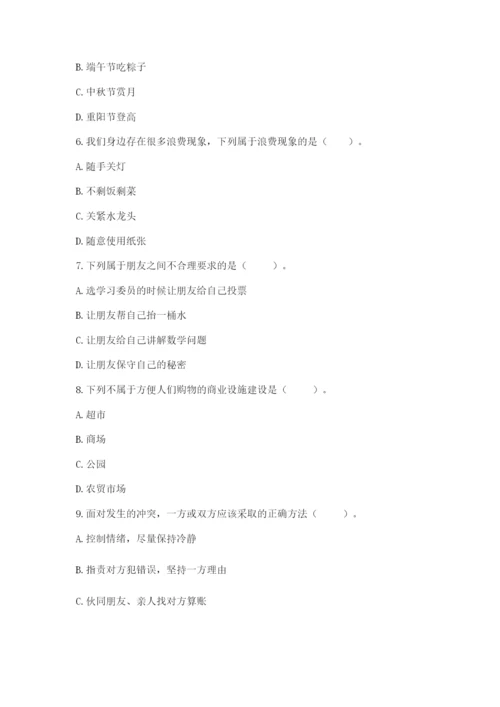 B. 端午节吃粽子

C. 中秋节赏月

D. 重阳节登高

6. 我们身边存在很多浪费现象，下列属于浪费现象的是（　　）。

A. 随手关灯

B. 不剩饭剩菜

C. 关紧水龙头

D. 随意使用纸张

7. 下列属于朋友之间不合理要求的是（　　）。

A. 选学习委员的时候让朋友给自己投票

B. 让朋友帮自己抬一桶水

C. 让朋友给自己讲解数学问题

D. 让朋友保守自己的秘密

8. 下列不属于方便人们购物的商业设施建设是（　　）。

A. 超市

B. 商场

C. 公园

D. 农贸市场

9. 面对发生的冲突，一方或双方应该采取的正确方法（　　）。

A. 控制情绪，尽量保持冷静

B. 指责对方犯错误，坚持一方理由

C. 伙同朋友、亲人找对方算账